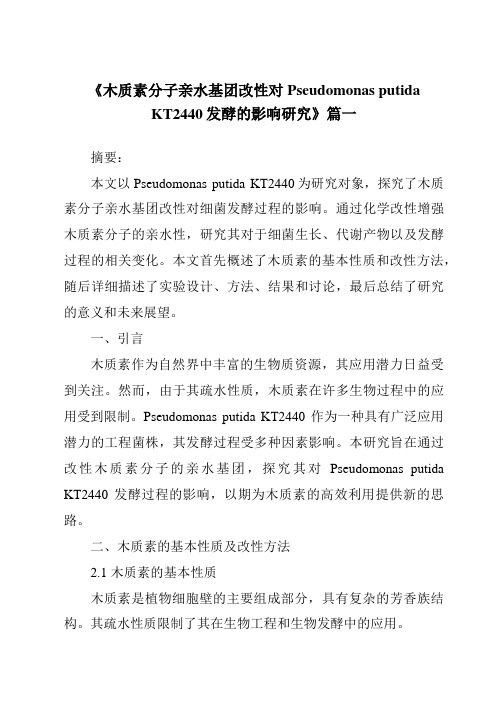 《木质素分子亲水基团改性对 Pseudomonas putida KT2440 发酵的影响研究》篇一

摘要：

本文以 Pseudomonas putida KT2440 为研究对象，探究了木质素分子亲水基团改性对细菌发酵过程的影响。通过化学改性增强木质素分子的亲水性，研究其对于细菌生长、代谢产物以及发酵过程的相关变化。本文首先概述了木质素的基本性质和改性方法，随后详细描述了实验设计、方法、结果和讨论，最后总结了研究的意义和未来展望。

一、引言

木质素作为自然界中丰富的生物质资源，其应用潜力日益受到关注。然而，由于其疏水性质，木质素在许多生物过程中的应用受到限制。Pseudomonas putida KT2440 作为一种具有广泛应用潜力的工程菌株，其发酵过程受多种因素影响。本研究旨在通过改性木质素分子的亲水基团，探究其对 Pseudomonas putida KT2440 发酵过程的影响，以期为木质素的高效利用提供新的思路。

二、木质素的基本性质及改性方法

2.1 木质素的基本性质

木质素是植物细胞壁的主要组成部分，具有复杂的芳香族结构。其疏水性质限制了其在生物工程和生物发酵中的应用。